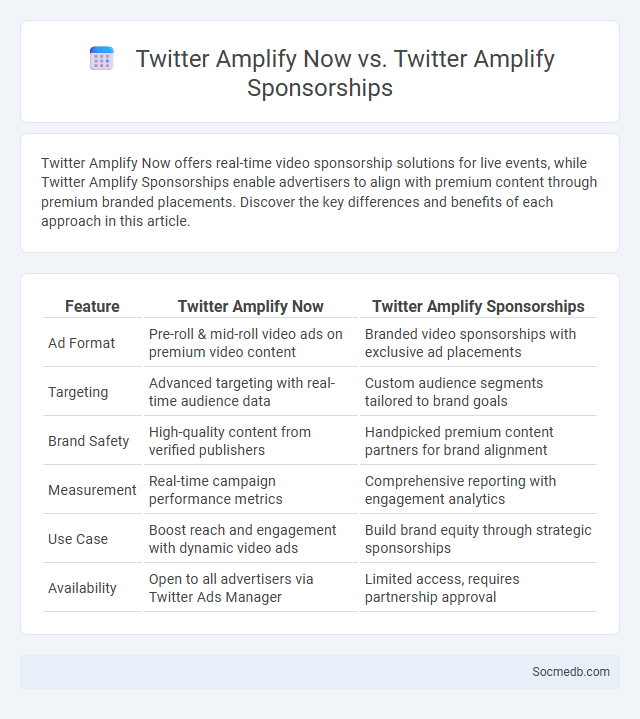 Twitter Amplify Now vs. Twitter Amplify Sponsorships

Twitter Amplify Now offers real-time video sponsorship solutions for live events, while Twitter Amplify Sponsorships enable advertisers to align with premium content through premium branded placements. Discover the key differences and benefits of each approach in this article.

| Feature | Twitter Amplify Now | Twitter Amplify Sponsorships |
|---|---|---|
| Ad Format | Pre-roll & mid-roll video ads on premium video content | Branded video sponsorships with exclusive ad placements |
| Targeting | Advanced targeting with real-time audience data | Custom audience segments tailored to brand goals |
| Brand Safety | High-quality content from verified publishers | Handpicked premium content partners for brand alignment |
| Measurement | Real-time campaign performance metrics | Comprehensive reporting with engagement analytics |
| Use Case | Boost reach and engagement with dynamic video ads | Build brand equity through strategic sponsorships |
| Availability | Open to all advertisers via Twitter Ads Manager | Limited access, requires partnership approval |

Socmedb.com